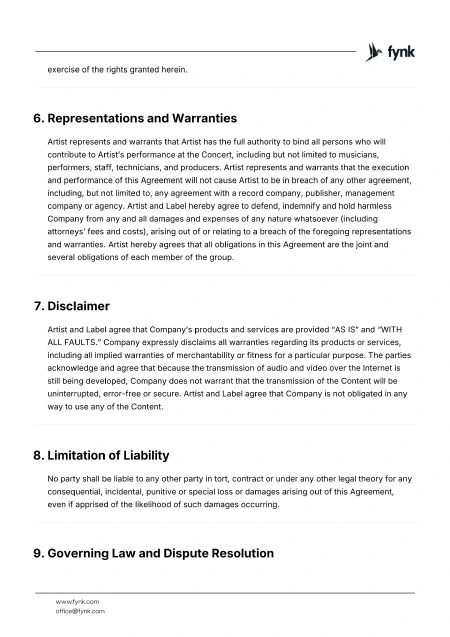 fynk

exercise of the rights granted herein.

6. Representations and Warranties

Artist represents and warrants that Artist has the full authority to bind all persons who will contribute to Artist's performance at the Concert, including but not limited to musicians, performers, staff, technicians, and producers. Artist represents and warrants that the execution and performance of this Agreement will not cause Artist to be in breach of any other agreement, including, but not limited to, any agreement with a record company, publisher, management company or agency. Artist and Label hereby agree to defend, indemnify and hold harmless Company from any and all damages and expenses of any nature whatsoever (including attorneys' fees and costs), arising out of or relating to a breach of the foregoing representations and warranties. Artist hereby agrees that all obligations in this Agreement are the joint and several obligations of each member of the group.

7. Disclaimer

Artist and Label agree that Company's products and services are provided "AS IS" and "WITH ALL FAULTS." Company expressly disclaims all warranties regarding its products or services, including all implied warranties of merchantability or fitness for a particular purpose. The parties acknowledge and agree that because the transmission of audio and video over the Internet is still being developed, Company does not warrant that the transmission of the Content will be uninterrupted, error-free or secure. Artist and Label agree that Company is not obligated in any way to use any of the Content.

8. Limitation of Liability

No party shall be liable to any other party in tort, contract or under any other legal theory for any consequential, incidental, punitive or special loss or damages arising out of this Agreement, even if apprised of the likelihood of such damages occurring.

9. Governing Law and Dispute Resolution

www.fynk.com
office@fynk.com